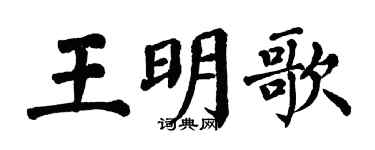 王明歌

词典网